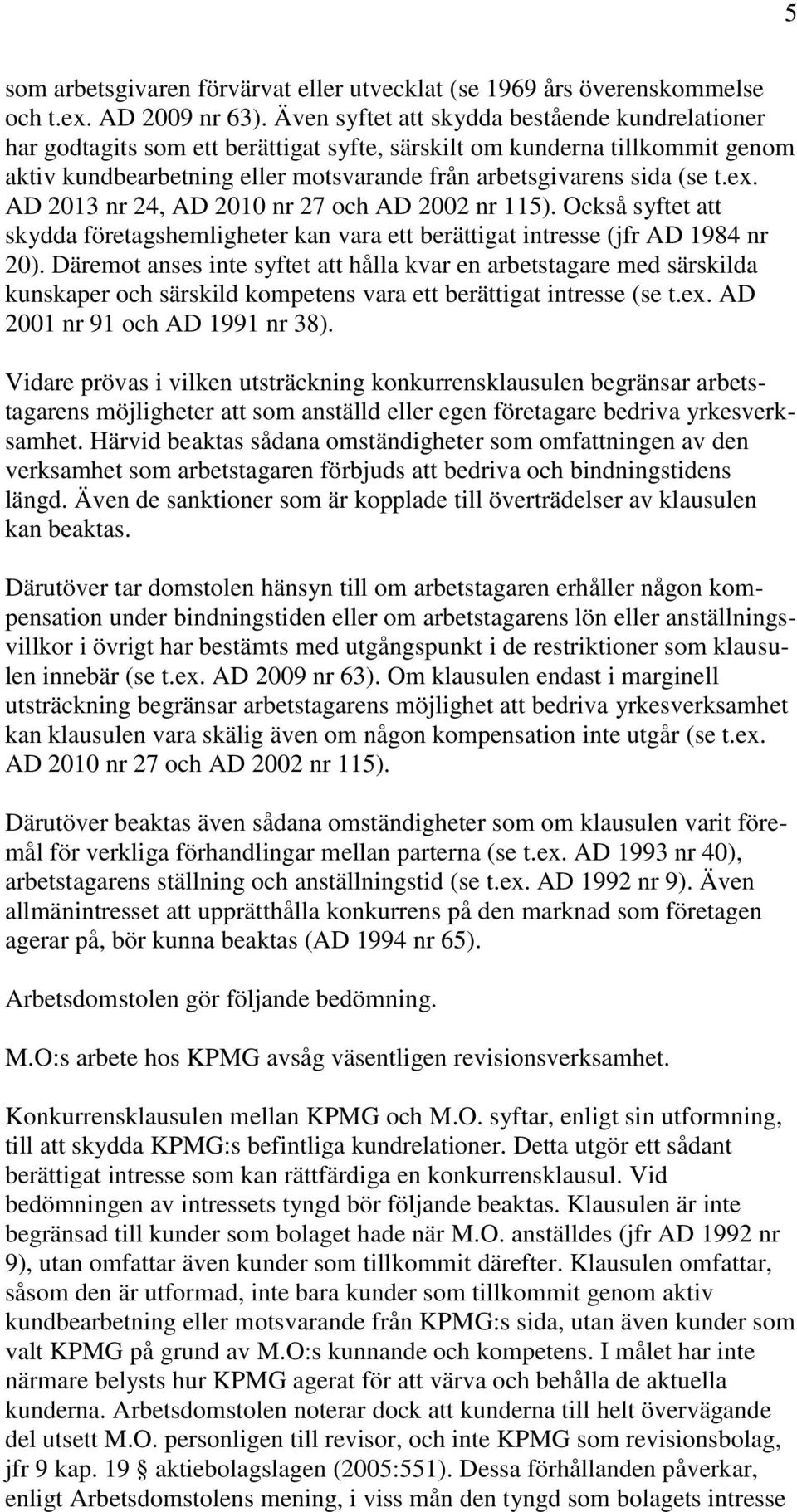 5

som arbetsgivaren förvärvat eller utvecklat (se 1969 års överenskommelse och t.ex. AD 2009 nr 63). Även syftet att skydda bestående kundrelationer har godtagits som ett berättigat syfte, särskilt om kunderna tillkommit genom aktiv kundbearbetning eller motsvarande från arbetsgivarens sida (se t.ex. AD 2013 nr 24, AD 2010 nr 27 och AD 2002 nr 115). Också syftet att skydda företagshemligheter kan vara ett berättigat intresse (jfr AD 1984 nr 20). Däremot anses inte syftet att hålla kvar en arbetstagare med särskilda kunskaper och särskild kompetens vara ett berättigat intresse (se t.ex. AD 2001 nr 91 och AD 1991 nr 38).

Vidare prövas i vilken utsträckning konkurrensklausulen begränsar arbetstagarens möjligheter att som anställd eller egen företagare bedriva yrkesverksamhet. Härvid beaktas sådana omständigheter som omfattningen av den verksamhet som arbetstagaren förbjuds att bedriva och bindningstidens längd. Även de sanktioner som är kopplade till överträdelser av klausulen kan beaktas.

Därutöver tar domstolen hänsyn till om arbetstagaren erhåller någon kompensation under bindningstiden eller om arbetstagarens lön eller anställningsvillkor i övrigt har bestämts med utgångspunkt i de restriktioner som klausulen innebär (se t.ex. AD 2009 nr 63). Om klausulen endast i marginell utsträckning begränsar arbetstagarens möjlighet att bedriva yrkesverksamhet kan klausulen vara skälig även om någon kompensation inte utgår (se t.ex. AD 2010 nr 27 och AD 2002 nr 115).

Därutöver beaktas även sådana omständigheter som om klausulen varit föremål för verkliga förhandlingar mellan parterna (se t.ex. AD 1993 nr 40), arbetstagarens ställning och anställningstid (se t.ex. AD 1992 nr 9). Även allmänintresset att upprätthålla konkurrens på den marknad som företagen agerar på, bör kunna beaktas (AD 1994 nr 65).

Arbetsdomstolen gör följande bedömning.

M.O:s arbete hos KPMG avsåg väsentligen revisionsverksamhet.

Konkurrensklausulen mellan KPMG och M.O. syftar, enligt sin utformning, till att skydda KPMG:s befintliga kundrelationer. Detta utgör ett sådant berättigat intresse som kan rättfärdiga en konkurrensklausul. Vid bedömningen av intressets tyngd bör följande beaktas. Klausulen är inte begränsad till kunder som bolaget hade när M.O. anställdes (jfr AD 1992 nr 9), utan omfattar även kunder som tillkommit därefter. Klausulen omfattar, såsom den är utformad, inte bara kunder som tillkommit genom aktiv kundbearbetning eller motsvarande från KPMG:s sida, utan även kunder som valt KPMG på grund av M.O:s kunnande och kompetens. I målet har inte närmare belysts hur KPMG agerat för att värva och behålla de aktuella kunderna. Arbetsdomstolen noterar dock att kunderna till helt övervägande del utsett M.O. personligen till revisor, och inte KPMG som revisionsbolag, jfr 9 kap. 19 § aktiebolagslagen (2005:551). Dessa förhållanden påverkar, enligt Arbetsdomstolens mening, i viss mån den tyngd som bolagets intresse